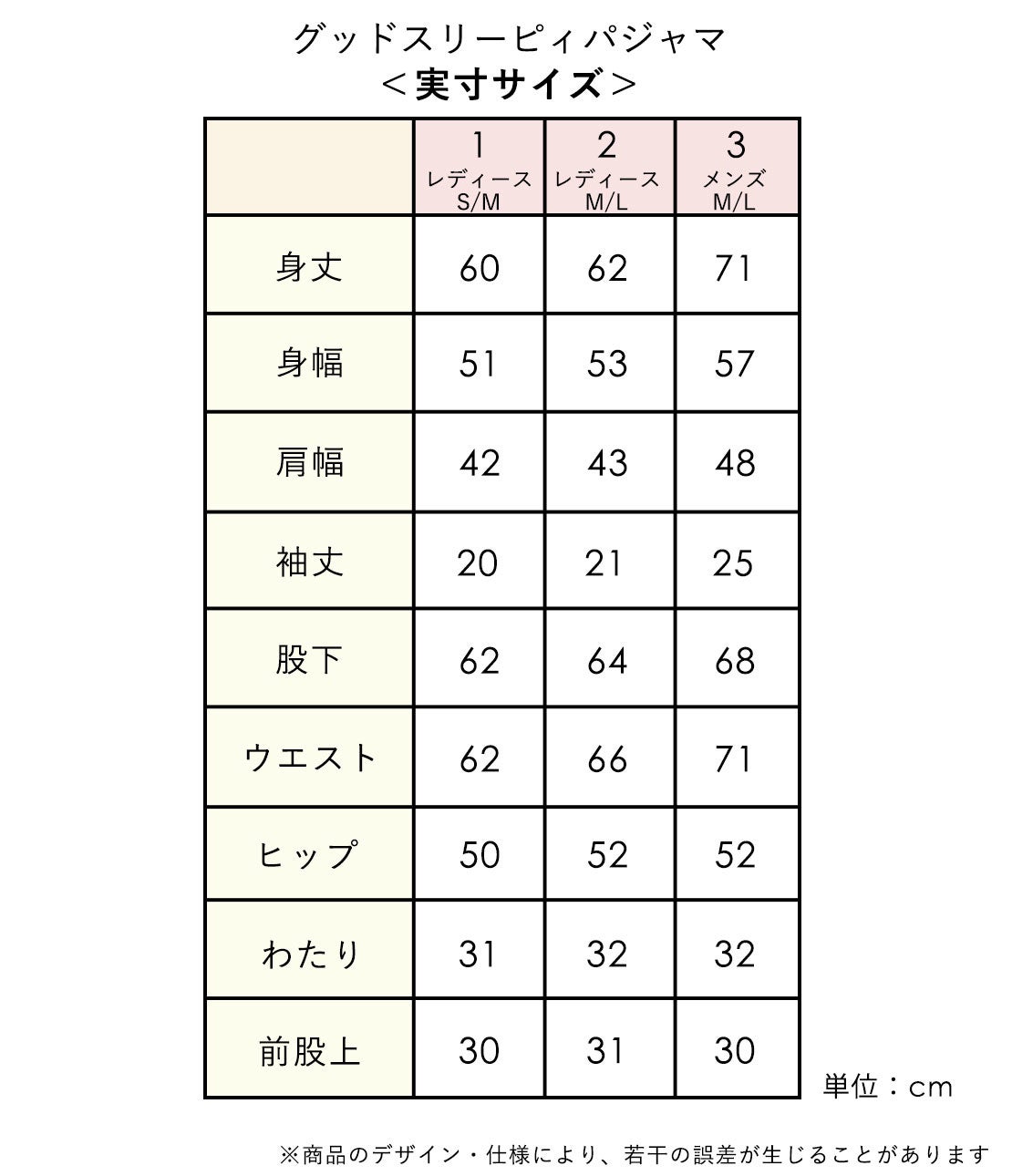 グッドスリーピィパジャマ
＜実寸サイズ＞

| | 1 レディース S/M | 2 レディース M/L | 3 メンズ M/L |
|---|---|---|---|
| 身丈 | 60 | 62 | 71 |
| 身幅 | 51 | 53 | 57 |
| 肩幅 | 42 | 43 | 48 |
| 袖丈 | 20 | 21 | 25 |
| 股下 | 62 | 64 | 68 |
| ウエスト | 62 | 66 | 71 |
| ヒップ | 50 | 52 | 52 |
| わたり | 31 | 32 | 32 |
| 前股上 | 30 | 31 | 30 |

単位：cm

※商品のデザイン・仕様により、若干の誤差が生じることがあります